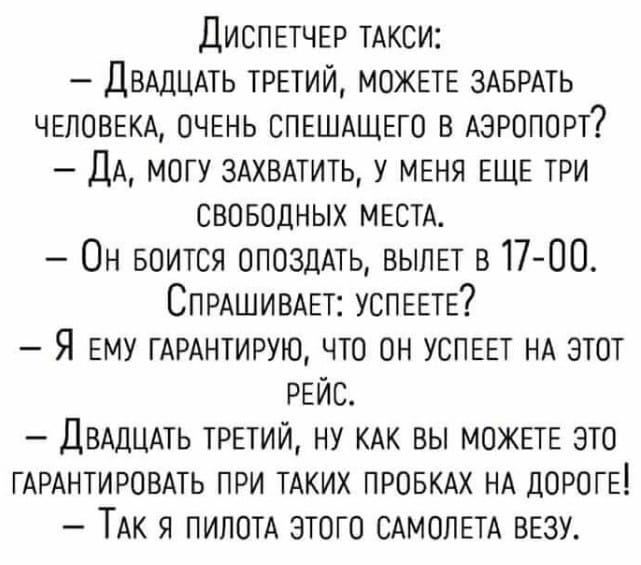 Диспетчер такси:
— Двадцать третий, можете забрать человека, очень спешащего в аэропорт?
— Да, могу захватить, у меня еще три свободных места.
— Он боится опоздать, вылет в 17-00. Спрашивает: успеете?
— Я ему гарантирую, что он успеет на этот рейс.
— Двадцать третий, ну как вы можете это гарантировать при таких пробках на дороге!
— Так я пилота этого самолета везу.